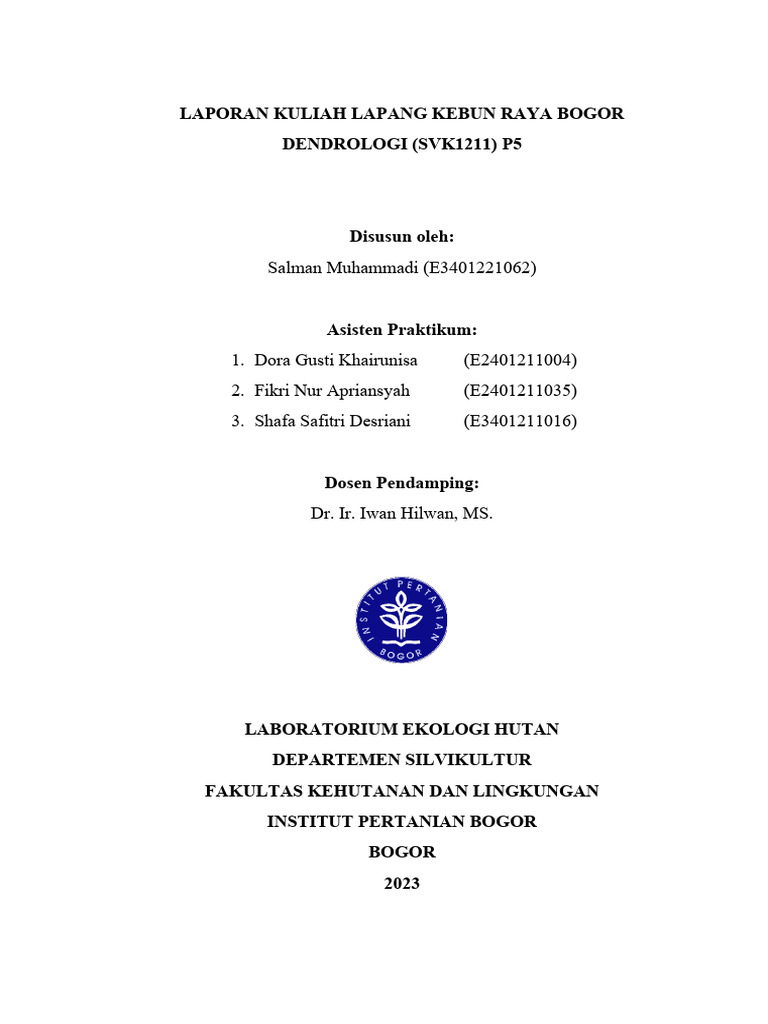 LAPORAN KULIAH LAPANG KEBUN RAYA BOGOR
DENDROLOGI (SVK1211) P5

Disusun oleh:
Salman Muhammadi (E3401221062)

Asisten Praktikum:
1. Dora Gusti Khairunisa (E2401211004)
2. Fikri Nur Apriansyah (E2401211035)
3. Shafa Safitri Desriani (E3401211016)

Dosen Pendamping:
Dr. Ir. Iwan Hilwan, MS.

INSTITUT PERTANIAN BOGOR

LABORATORIUM EKOLOGI HUTAN
DEPARTEMEN SILVIKULTUR
FAKULTAS KEHUTANAN DAN LINGKUNGAN
INSTITUT PERTANIAN BOGOR
BOGOR
2023